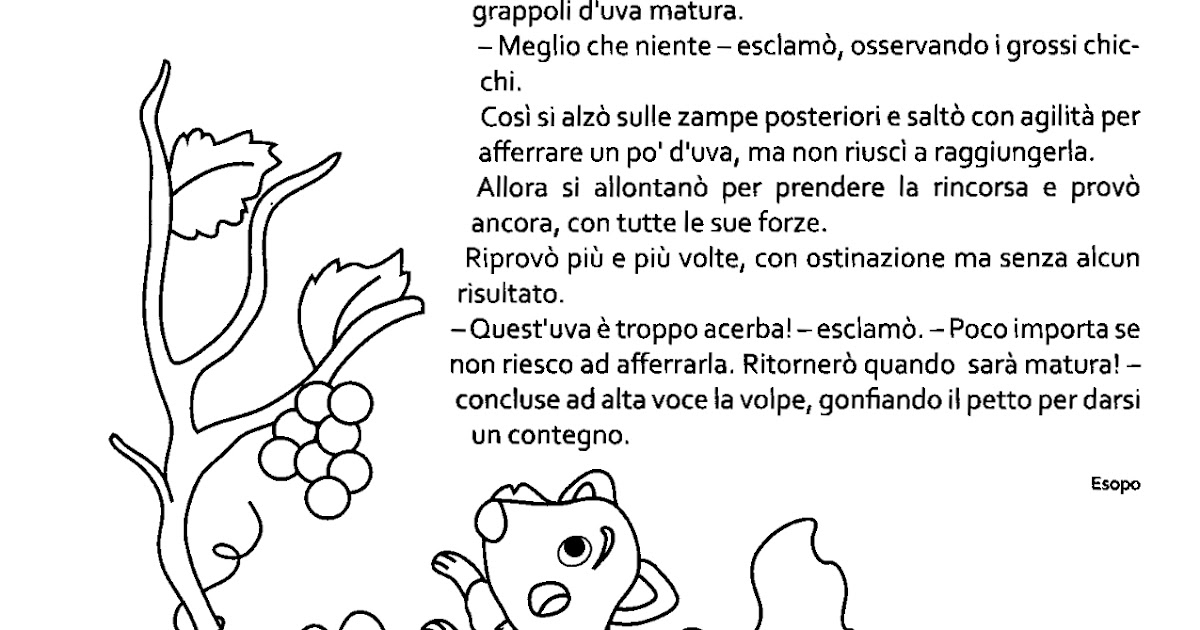 grappoli d'uva matura.

– Meglio che niente – esclamò, osservando i grossi chicchi.

Così si alzò sulle zampe posteriori e saltò con agilità per afferrare un po' d'uva, ma non riuscì a raggiungerla.

Allora si allontanò per prendere la rincorsa e provò ancora, con tutte le sue forze.

Riprovò più e più volte, con ostinazione ma senza alcun risultato.

– Quest'uva è troppo acerba! – esclamò. – Poco importa se non riesco ad afferrarla. Ritornerò quando sarà matura! – concluse ad alta voce la volpe, gonfiando il petto per darsi un contegno.

Esopo